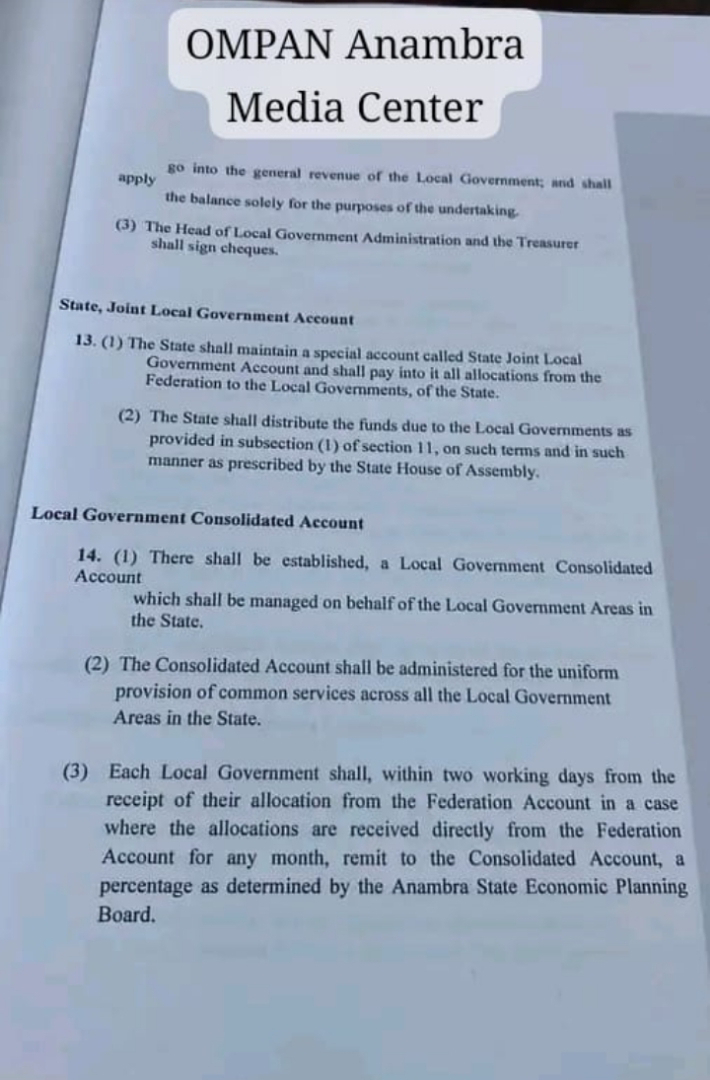 OMPAN Anambra Media Center

go into the general revenue of the Local Government; and shall apply the balance solely for the purposes of the undertaking.

(3) The Head of Local Government Administration and the Treasurer shall sign cheques.

State, Joint Local Government Account

13. (1) The State shall maintain a special account called State Joint Local Government Account and shall pay into it all allocations from the Federation to the Local Governments, of the State.

(2) The State shall distribute the funds due to the Local Governments as provided in subsection (1) of section 11, on such terms and in such manner as prescribed by the State House of Assembly.

Local Government Consolidated Account

14. (1) There shall be established, a Local Government Consolidated Account which shall be managed on behalf of the Local Government Areas in the State.

(2) The Consolidated Account shall be administered for the uniform provision of common services across all the Local Government Areas in the State.

(3) Each Local Government shall, within two working days from the receipt of their allocation from the Federation Account in a case where the allocations are received directly from the Federation Account for any month, remit to the Consolidated Account, a percentage as determined by the Anambra State Economic Planning Board.